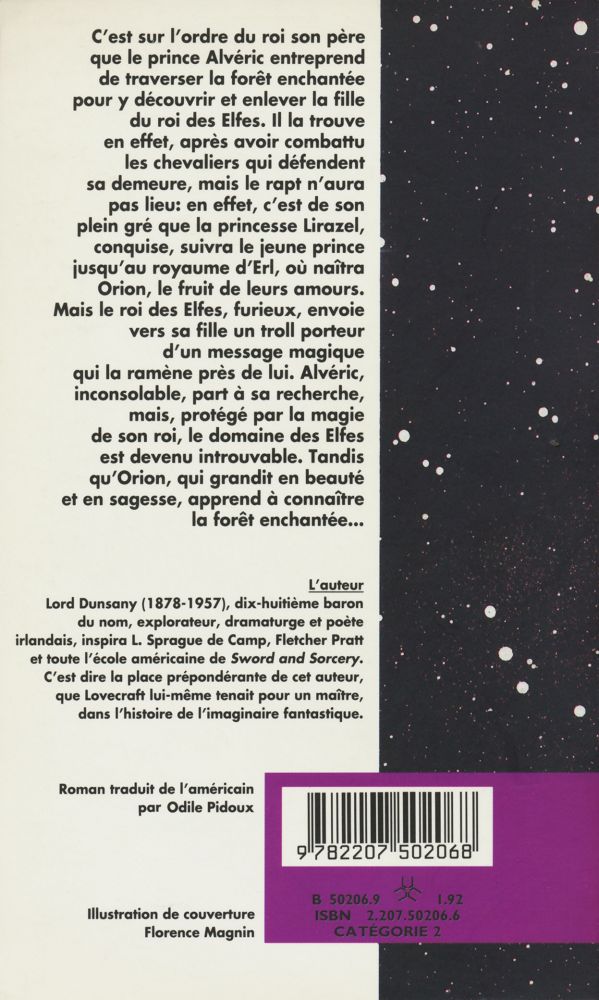 C'est sur l'ordre du roi son père que le prince Alvéric entreprend de traverser la forêt enchantée pour y découvrir et enlever la fille du roi des Elfes. Il la trouve en effet, après avoir combattu les chevaliers qui défendent sa demeure, mais le rapt n'aura pas lieu: en effet, c'est de son plein gré que la princesse Lirazel, conquise, suivra le jeune prince jusqu'au royaume d'Erl, où naîtra Orion, le fruit de leurs amours. Mais le roi des Elfes, furieux, envoie vers sa fille un troll porteur d'un message magique qui la ramène près de lui. Alvéric, inconsolable, part à sa recherche, mais, protégé par la magie de son roi, le domaine des Elfes est devenu introuvable. Tandis qu'Orion, qui grandit en beauté et en sagesse, apprend à connaître la forêt enchantée...

L'auteur
Lord Dunsany (1878-1957), dix-huitième baron du nom, explorateur, dramaturge et poète irlandais, inspira L. Sprague de Camp, Fletcher Pratt et toute l'école américaine de Sword and Sorcery. C'est dire la place prépondérante de cet auteur, que Lovecraft lui-même tenait pour un maître, dans l'histoire de l'imaginaire fantastique.

Roman traduit de l'américain par Odile Pidoux

9 782207 502068

B 50206.9 1.92
ISBN 2.207.50206.6
CATÉGORIE 2

Illustration de couverture Florence Magnin